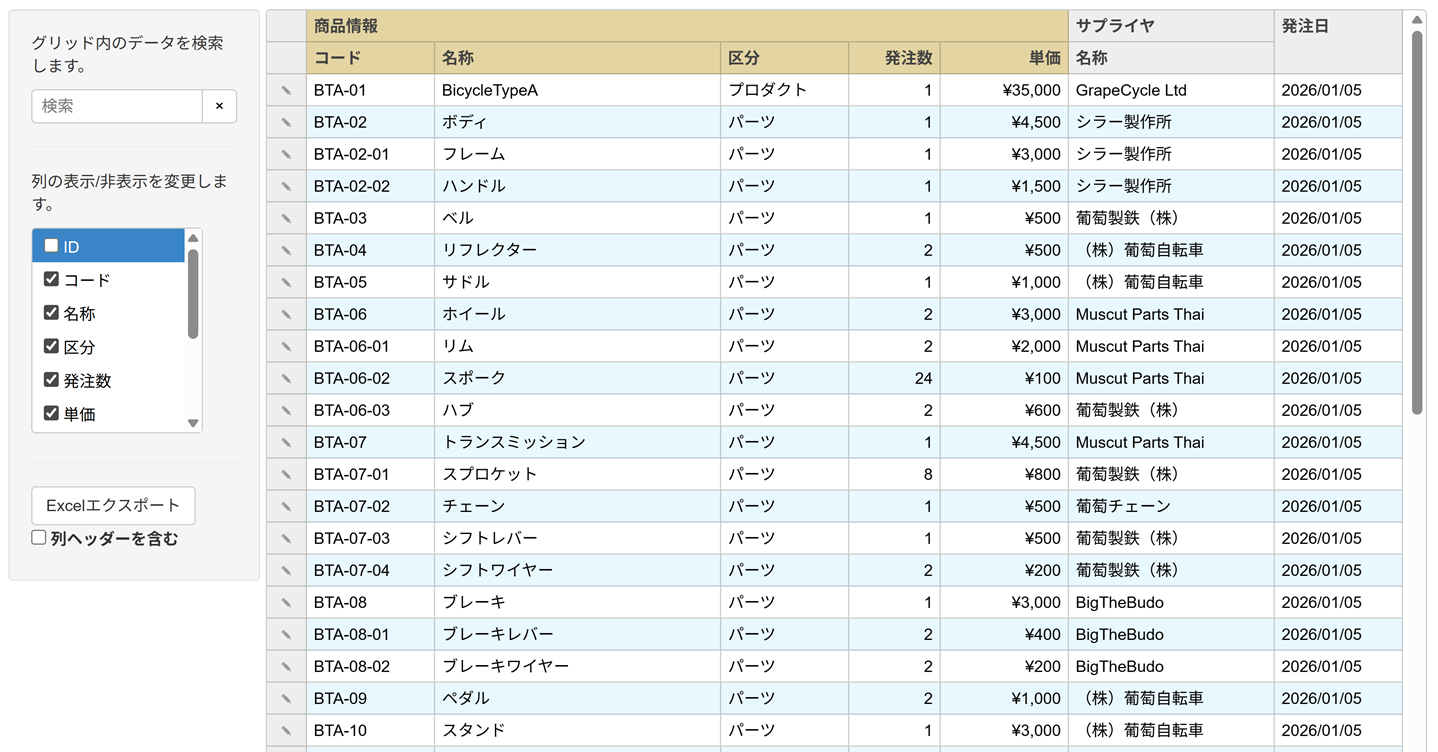 グリッド内のデータを検索します。

検索 ×

列の表示/非表示を変更します。

ID
コード
名称
区分
発注数
単価

Excelエクスポート
列ヘッダーを含む

| 商品情報 | | | | | サプライヤ | 発注日 |
|---|---|---|---|---|---|---|
| コード | 名称 | 区分 | 発注数 | 単価 | 名称 | |
| BTA-01 | BicycleTypeA | プロダクト | 1 | ¥35,000 | GrapeCycle Ltd | 2026/01/05 |
| BTA-02 | ボディ | パーツ | 1 | ¥4,500 | シラー製作所 | 2026/01/05 |
| BTA-02-01 | フレーム | パーツ | 1 | ¥3,000 | シラー製作所 | 2026/01/05 |
| BTA-02-02 | ハンドル | パーツ | 1 | ¥1,500 | シラー製作所 | 2026/01/05 |
| BTA-03 | ベル | パーツ | 1 | ¥500 | 葡萄製鉄（株） | 2026/01/05 |
| BTA-04 | リフレクター | パーツ | 2 | ¥500 | （株）葡萄自転車 | 2026/01/05 |
| BTA-05 | サドル | パーツ | 1 | ¥1,000 | （株）葡萄自転車 | 2026/01/05 |
| BTA-06 | ホイール | パーツ | 2 | ¥3,000 | Muscut Parts Thai | 2026/01/05 |
| BTA-06-01 | リム | パーツ | 2 | ¥2,000 | Muscut Parts Thai | 2026/01/05 |
| BTA-06-02 | スポーク | パーツ | 24 | ¥100 | Muscut Parts Thai | 2026/01/05 |
| BTA-06-03 | ハブ | パーツ | 2 | ¥600 | 葡萄製鉄（株） | 2026/01/05 |
| BTA-07 | トランスミッション | パーツ | 1 | ¥4,500 | Muscut Parts Thai | 2026/01/05 |
| BTA-07-01 | スプロケット | パーツ | 8 | ¥800 | 葡萄製鉄（株） | 2026/01/05 |
| BTA-07-02 | チェーン | パーツ | 1 | ¥500 | 葡萄チェーン | 2026/01/05 |
| BTA-07-03 | シフトレバー | パーツ | 1 | ¥500 | 葡萄製鉄（株） | 2026/01/05 |
| BTA-07-04 | シフトワイヤー | パーツ | 2 | ¥200 | 葡萄製鉄（株） | 2026/01/05 |
| BTA-08 | ブレーキ | パーツ | 1 | ¥3,000 | BigTheBudo | 2026/01/05 |
| BTA-08-01 | ブレーキレバー | パーツ | 2 | ¥400 | BigTheBudo | 2026/01/05 |
| BTA-08-02 | ブレーキワイヤー | パーツ | 2 | ¥200 | BigTheBudo | 2026/01/05 |
| BTA-09 | ペダル | パーツ | 2 | ¥1,000 | （株）葡萄自転車 | 2026/01/05 |
| BTA-10 | スタンド | パーツ | 1 | ¥3,000 | （株）葡萄自転車 | 2026/01/05 |